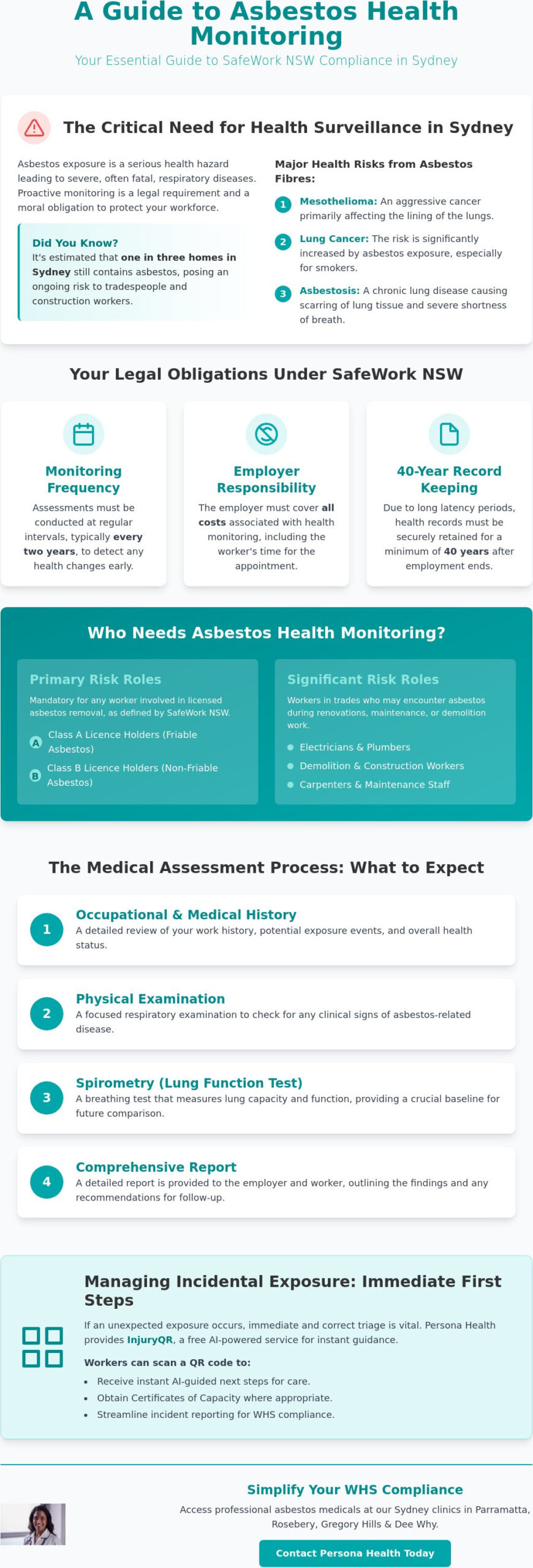 A Guide to Asbestos Health Monitoring

Your Essential Guide to SafeWork NSW Compliance in Sydney

The Critical Need for Health Surveillance in Sydney

Asbestos exposure is a serious health hazard leading to severe, often fatal, respiratory diseases. Proactive monitoring is a legal requirement and a moral obligation to protect your workforce.

Did You Know?
It's estimated that one in three homes in Sydney still contains asbestos, posing an ongoing risk to tradespeople and construction workers.

Major Health Risks from Asbestos Fibres:

1 Mesothelioma: An aggressive cancer primarily affecting the lining of the lungs.

2 Lung Cancer: The risk is significantly increased by asbestos exposure, especially for smokers.

3 Asbestosis: A chronic lung disease causing scarring of lung tissue and severe shortness of breath.

Your Legal Obligations Under SafeWork NSW

Monitoring Frequency
Assessments must be conducted at regular intervals, typically every two years, to detect any health changes early.

Employer Responsibility
The employer must cover all costs associated with health monitoring, including the worker's time for the appointment.

40-Year Record Keeping
Due to long latency periods, health records must be securely retained for a minimum of 40 years after employment ends.

Who Needs Asbestos Health Monitoring?

Primary Risk Roles
Mandatory for any worker involved in licensed asbestos removal, as defined by SafeWork NSW.
A Class A Licence Holders (Friable Asbestos)
B Class B Licence Holders (Non-Friable Asbestos)

Significant Risk Roles
Workers in trades who may encounter asbestos during renovations, maintenance, or demolition work.
• Electricians & Plumbers
• Demolition & Construction Workers
• Carpenters & Maintenance Staff

The Medical Assessment Process: What to Expect

1 Occupational & Medical History
A detailed review of your work history, potential exposure events, and overall health status.

2 Physical Examination
A focused respiratory examination to check for any clinical signs of asbestos-related disease.

3 Spirometry (Lung Function Test)
A breathing test that measures lung capacity and function, providing a crucial baseline for future comparison.

4 Comprehensive Report
A detailed report is provided to the employer and worker, outlining the findings and any recommendations for follow-up.

Managing Incidental Exposure: Immediate First Steps

If an unexpected exposure occurs, immediate and correct triage is vital. Persona Health provides InjuryQR, a free AI-powered service for instant guidance.

Workers can scan a QR code to:
• Receive instant AI-guided next steps for care.
• Obtain Certificates of Capacity where appropriate.
• Streamline incident reporting for WHS compliance.

Simplify Your WHS Compliance

Access professional asbestos medicals at our Sydney clinics in Parramatta, Rosebery, Gregory Hills & Dee Why.

Contact Persona Health Today